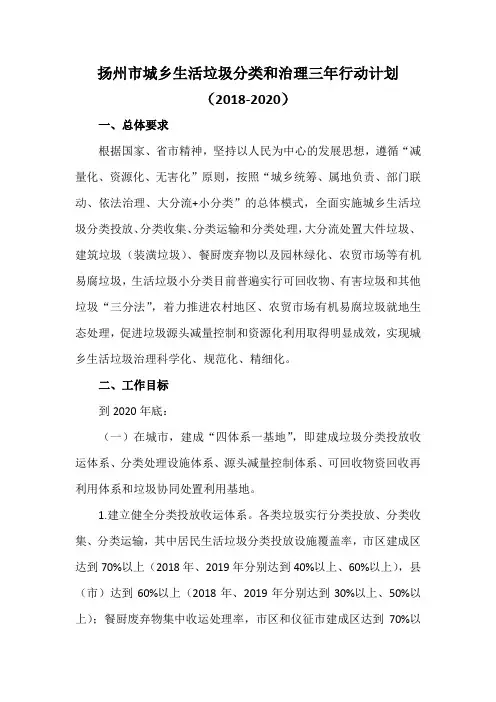 扬州市城乡生活垃圾分类和治理三年行动计划

（2018-2020）

一、总体要求

根据国家、省市精神，坚持以人民为中心的发展思想，遵循“减量化、资源化、无害化”原则，按照“城乡统筹、属地负责、部门联动、依法治理、大分流+小分类”的总体模式，全面实施城乡生活垃圾分类投放、分类收集、分类运输和分类处理，大分流处置大件垃圾、建筑垃圾（装潢垃圾）、餐厨废弃物以及园林绿化、农贸市场等有机易腐垃圾，生活垃圾小分类目前普遍实行可回收物、有害垃圾和其他垃圾“三分法”，着力推进农村地区、农贸市场有机易腐垃圾就地生态处理，促进垃圾源头减量控制和资源化利用取得明显成效，实现城乡生活垃圾治理科学化、规范化、精细化。

二、工作目标

到 2020 年底：

（一）在城市，建成“四体系一基地”，即建成垃圾分类投放收运体系、分类处理设施体系、源头减量控制体系、可回收物资回收再利用体系和垃圾协同处置利用基地。

1.建立健全分类投放收运体系。各类垃圾实行分类投放、分类收集、分类运输，其中居民生活垃圾分类投放设施覆盖率，市区建成区达到 70%以上（2018 年、2019 年分别达到 40%以上、60%以上），县（市）达到 60%以上（2018 年、2019 年分别达到 30%以上、50%以上）；餐厨废弃物集中收运处理率，市区和仪征市建成区达到 70%以